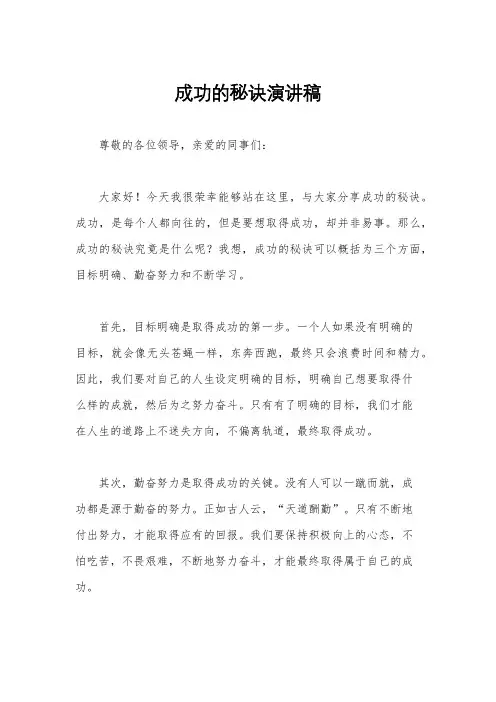 成功的秘诀演讲稿

尊敬的各位领导，亲爱的同事们：

大家好！今天我很荣幸能够站在这里，与大家分享成功的秘诀。成功，是每个人都向往的，但是要想取得成功，却并非易事。那么，成功的秘诀究竟是什么呢？我想，成功的秘诀可以概括为三个方面，目标明确、勤奋努力和不断学习。

首先，目标明确是取得成功的第一步。一个人如果没有明确的目标，就会像无头苍蝇一样，东奔西跑，最终只会浪费时间和精力。因此，我们要对自己的人生设定明确的目标，明确自己想要取得什么样的成就，然后为之努力奋斗。只有有了明确的目标，我们才能在人生的道路上不迷失方向，不偏离轨道，最终取得成功。

其次，勤奋努力是取得成功的关键。没有人可以一蹴而就，成功都是源于勤奋的努力。正如古人云，“天道酬勤”。只有不断地付出努力，才能取得应有的回报。我们要保持积极向上的心态，不怕吃苦，不畏艰难，不断地努力奋斗，才能最终取得属于自己的成功。